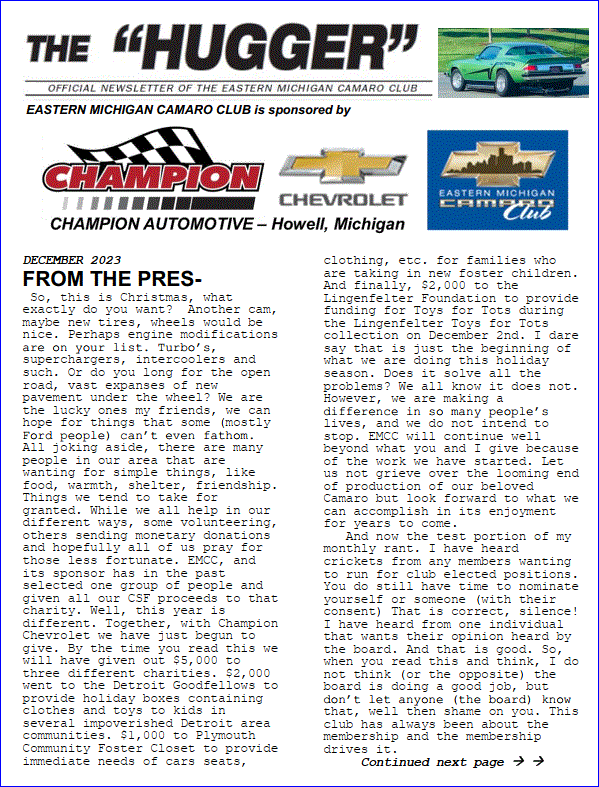 THE "HUGGER"

OFFICIAL NEWSLETTER OF THE EASTERN MICHIGAN CAMARO CLUB

EASTERN MICHIGAN CAMARO CLUB is sponsored by

CHAMPION

CHEVROLET

EASTERN MICHIGAN CAMARO Club

CHAMPION AUTOMOTIVE – Howell, Michigan

DECEMBER 2023

FROM THE PRES-

So, this is Christmas, what exactly do you want? Another cam, maybe new tires, wheels would be nice. Perhaps engine modifications are on your list. Turbo's, superchargers, intercoolers and such. Or do you long for the open road, vast expanses of new pavement under the wheel? We are the lucky ones my friends, we can hope for things that some (mostly Ford people) can't even fathom. All joking aside, there are many people in our area that are wanting for simple things, like food, warmth, shelter, friendship. Things we tend to take for granted. While we all help in our different ways, some volunteering, others sending monetary donations and hopefully all of us pray for those less fortunate. EMCC, and its sponsor has in the past selected one group of people and given all our CSF proceeds to that charity. Well, this year is different. Together, with Champion Chevrolet we have just begun to give. By the time you read this we will have given out $5,000 to three different charities. $2,000 went to the Detroit Goodfellows to provide holiday boxes containing clothes and toys to kids in several impoverished Detroit area communities. $1,000 to Plymouth Community Foster Closet to provide immediate needs of cars seats, clothing, etc. for families who are taking in new foster children. And finally, $2,000 to the Lingenfelter Foundation to provide funding for Toys for Tots during the Lingenfelter Toys for Tots collection on December 2nd. I dare say that is just the beginning of what we are doing this holiday season. Does it solve all the problems? We all know it does not. However, we are making a difference in so many people's lives, and we do not intend to stop. EMCC will continue well beyond what you and I give because of the work we have started. Let us not grieve over the looming end of production of our beloved Camaro but look forward to what we can accomplish in its enjoyment for years to come.

And now the test portion of my monthly rant. I have heard crickets from any members wanting to run for club elected positions. You do still have time to nominate yourself or someone (with their consent) That is correct, silence! I have heard from one individual that wants their opinion heard by the board. And that is good. So, when you read this and think, I do not think (or the opposite) the board is doing a good job, but don't let anyone (the board) know that, well then shame on you. This club has always been about the membership and the membership drives it.

Continued next page → →